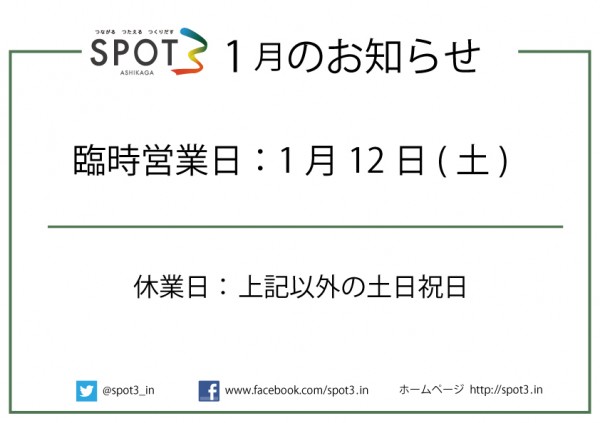 つながる　つたえる　つくりだす
SPOT3
ASHIKAGA
１月のお知らせ

臨時営業日：1月 12 日 ( 土 )

休業日：上記以外の土日祝日

@spot3_in　www.facebook.com/spot3.in　ホームページ http://spot3.in